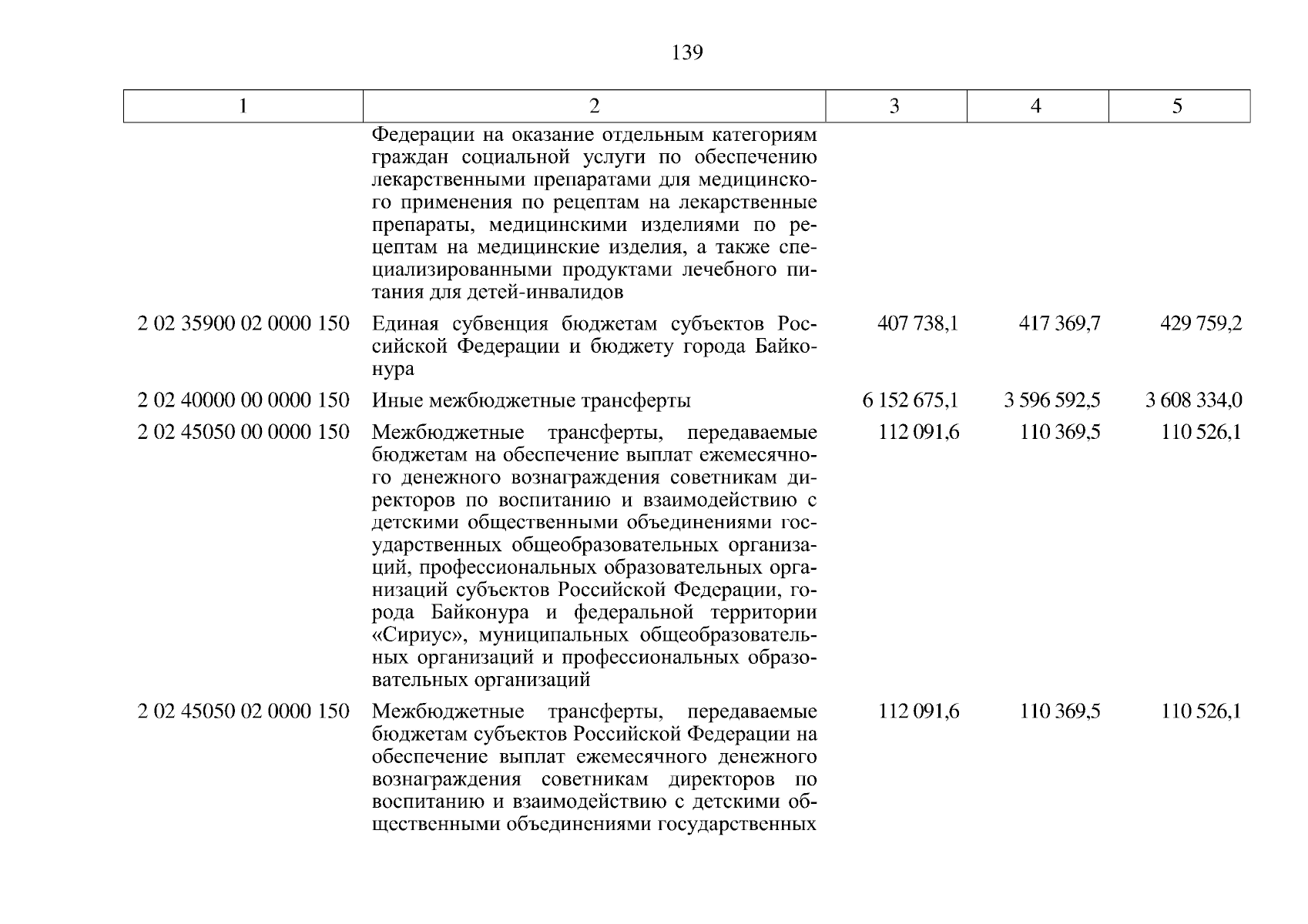 139

| 1 | 2 | 3 | 4 | 5 |
|---|---|---|---|---|
| | Федерации на оказание отдельным категориям граждан социальной услуги по обеспечению лекарственными препаратами для медицинского применения по рецептам на лекарственные препараты, медицинскими изделиями по рецептам на медицинские изделия, а также специализированными продуктами лечебного питания для детей-инвалидов | | | |
| 2 02 35900 02 0000 150 | Единая субвенция бюджетам субъектов Российской Федерации и бюджету города Байконура | 407 738,1 | 417 369,7 | 429 759,2 |
| 2 02 40000 00 0000 150 | Иные межбюджетные трансферты | 6 152 675,1 | 3 596 592,5 | 3 608 334,0 |
| 2 02 45050 00 0000 150 | Межбюджетные трансферты, передаваемые бюджетам на обеспечение выплат ежемесячного денежного вознаграждения советникам директоров по воспитанию и взаимодействию с детскими общественными объединениями государственных общеобразовательных организаций, профессиональных образовательных организаций субъектов Российской Федерации, города Байконура и федеральной территории «Сириус», муниципальных общеобразовательных организаций и профессиональных образовательных организаций | 112 091,6 | 110 369,5 | 110 526,1 |
| 2 02 45050 02 0000 150 | Межбюджетные трансферты, передаваемые бюджетам субъектов Российской Федерации на обеспечение выплат ежемесячного денежного вознаграждения советникам директоров по воспитанию и взаимодействию с детскими общественными объединениями государственных | 112 091,6 | 110 369,5 | 110 526,1 |